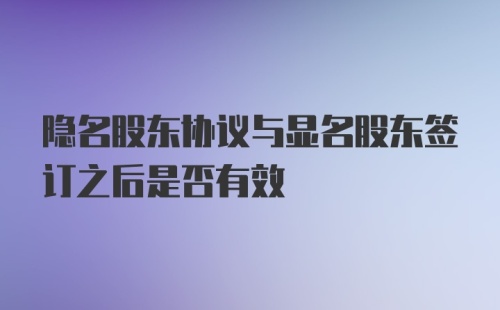 隐名股东协议与显名股东签订之后是否有效